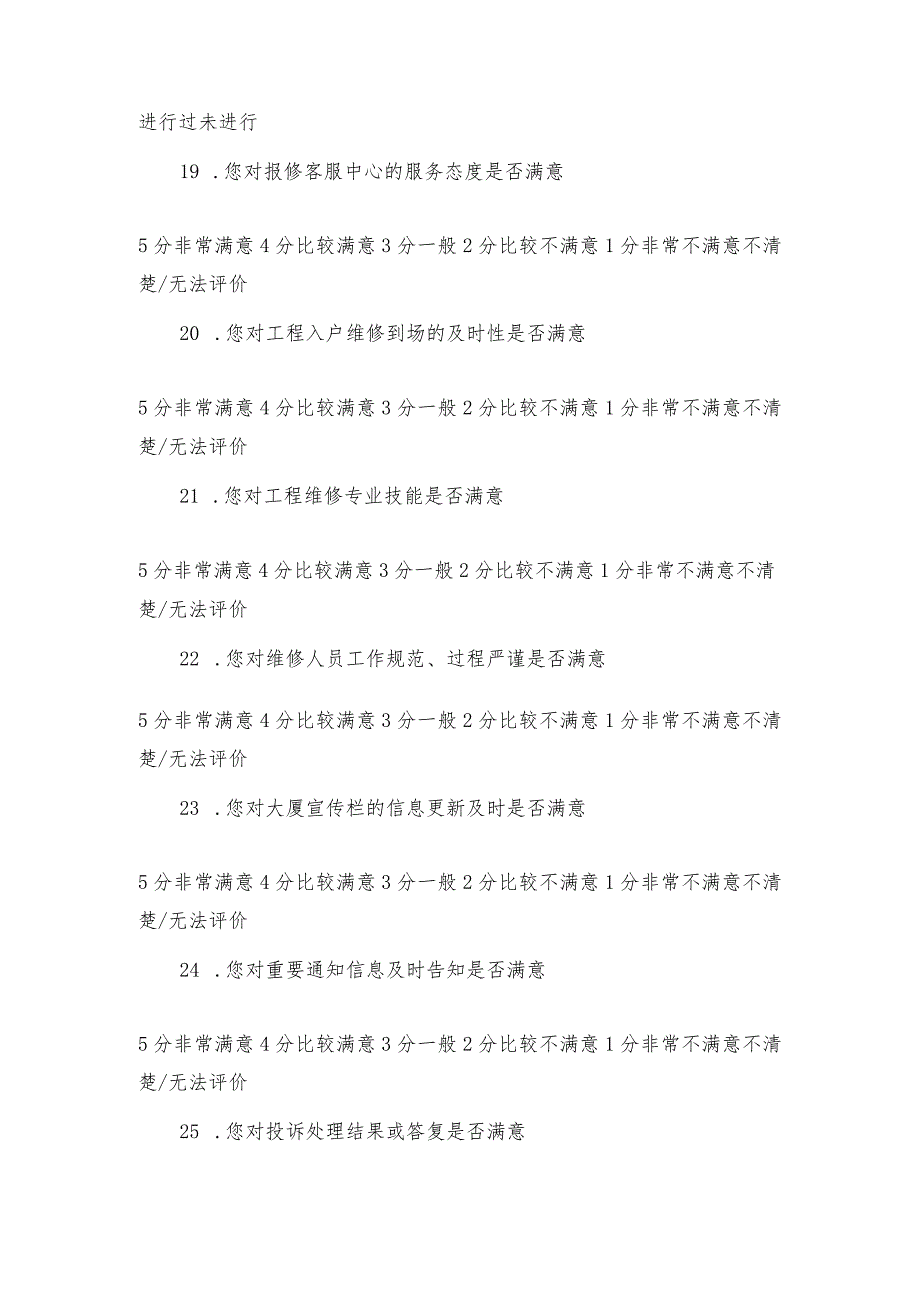 进行过未进行

19 .您对报修客服中心的服务态度是否满意

5分非常满意4分比较满意3分一般2分比较不满意1分非常不满意不清楚/无法评价

20 .您对工程入户维修到场的及时性是否满意

5分非常满意4分比较满意3分一般2分比较不满意1分非常不满意不清楚/无法评价

21 .您对工程维修专业技能是否满意

5分非常满意4分比较满意3分一般2分比较不满意1分非常不满意不清楚/无法评价

22 .您对维修人员工作规范、过程严谨是否满意

5分非常满意4分比较满意3分一般2分比较不满意1分非常不满意不清楚/无法评价

23 .您对大厦宣传栏的信息更新及时是否满意

5分非常满意4分比较满意3分一般2分比较不满意1分非常不满意不清楚/无法评价

24 .您对重要通知信息及时告知是否满意

5分非常满意4分比较满意3分一般2分比较不满意1分非常不满意不清楚/无法评价

25 .您对投诉处理结果或答复是否满意